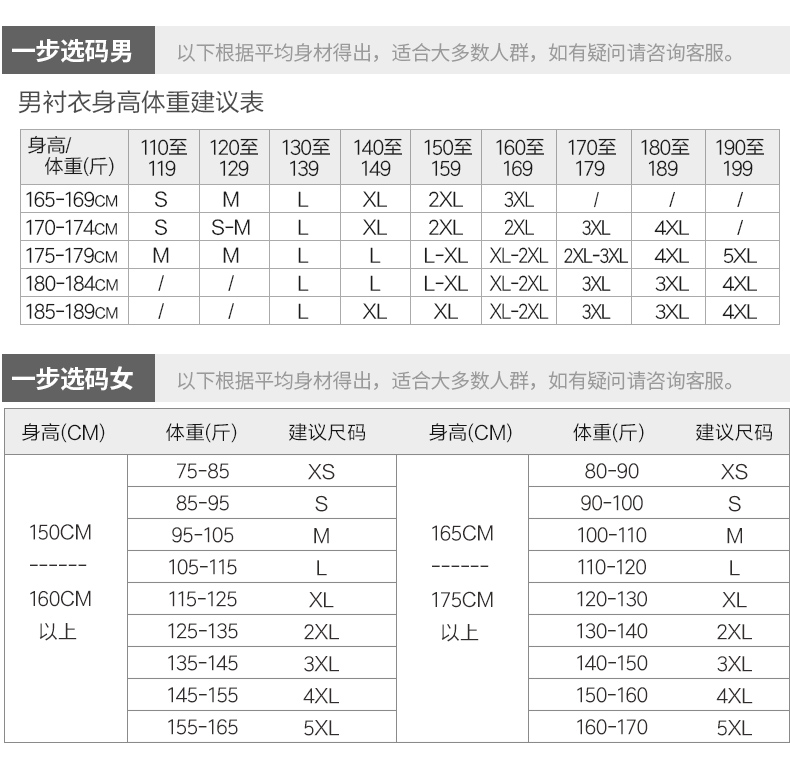 一步选码男　以下根据平均身材得出，适合大多数人群，如有疑问请咨询客服。

男衬衣身高体重建议表

| 身高/体重(斤) | 110至119 | 120至129 | 130至139 | 140至149 | 150至159 | 160至169 | 170至179 | 180至189 | 190至199 |
|---|---|---|---|---|---|---|---|---|---|
| 165-169CM | S | M | L | XL | 2XL | 3XL | / | / | / |
| 170-174CM | S | S-M | L | XL | 2XL | 2XL | 3XL | 4XL | / |
| 175-179CM | M | M | L | L | L-XL | XL-2XL | 2XL-3XL | 4XL | 5XL |
| 180-184CM | / | / | L | L | L-XL | XL-2XL | 3XL | 3XL | 4XL |
| 185-189CM | / | / | L | XL | XL | XL-2XL | 3XL | 3XL | 4XL |

一步选码女　以下根据平均身材得出，适合大多数人群，如有疑问请咨询客服。

| 身高(CM) | 体重(斤) | 建议尺码 | 身高(CM) | 体重(斤) | 建议尺码 |
|---|---|---|---|---|---|
| 150CM ------ 160CM 以上 | 75-85 | XS | 165CM ------ 175CM 以上 | 80-90 | XS |
| | 85-95 | S | | 90-100 | S |
| | 95-105 | M | | 100-110 | M |
| | 105-115 | L | | 110-120 | L |
| | 115-125 | XL | | 120-130 | XL |
| | 125-135 | 2XL | | 130-140 | 2XL |
| | 135-145 | 3XL | | 140-150 | 3XL |
| | 145-155 | 4XL | | 150-160 | 4XL |
| | 155-165 | 5XL | | 160-170 | 5XL |